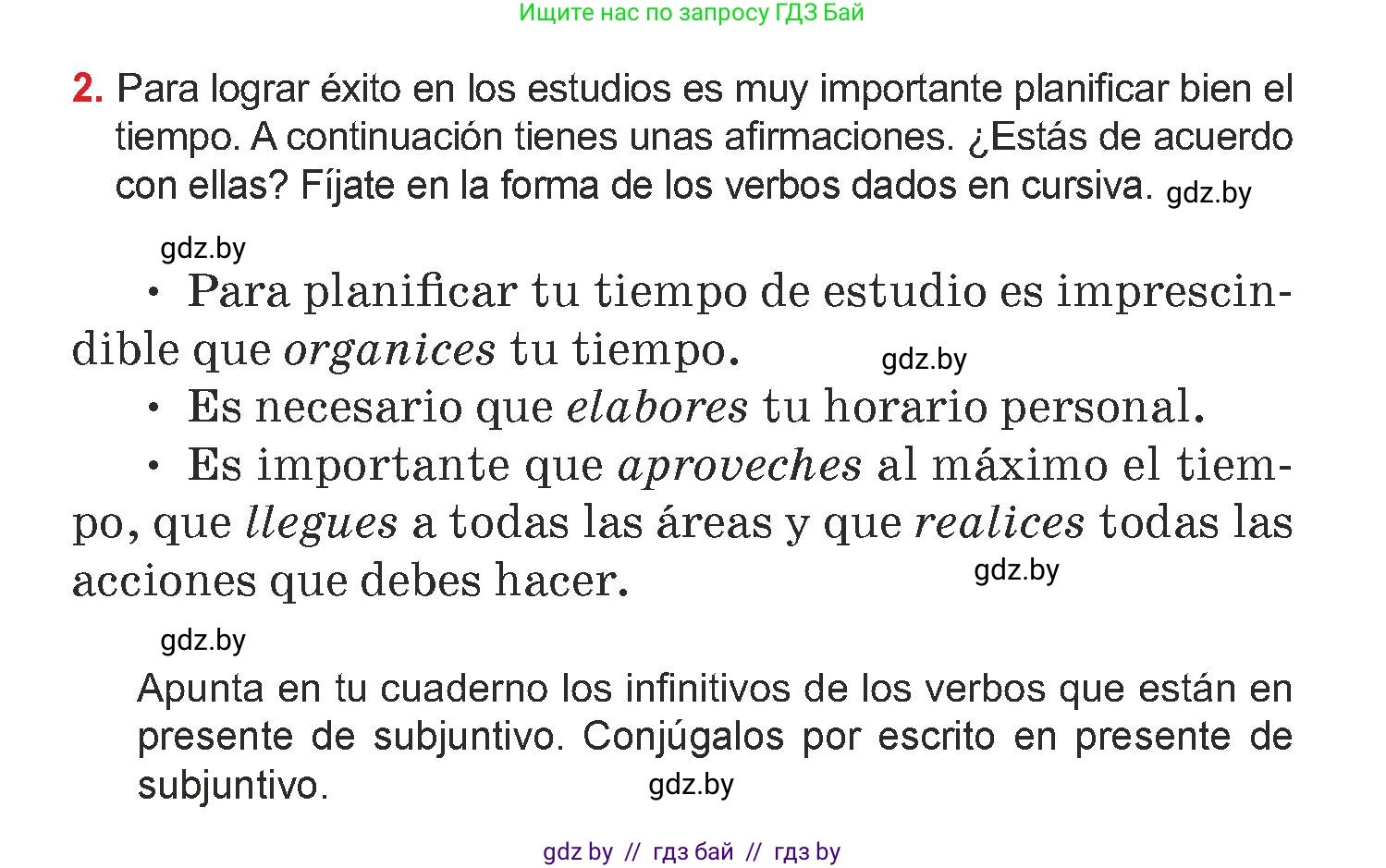 Ищите нас по запросу ГДЗ Бай

2. Para lograr éxito en los estudios es muy importante planificar bien el tiempo. A continuación tienes unas afirmaciones. ¿Estás de acuerdo con ellas? Fíjate en la forma de los verbos dados en cursiva. gdz.by

gdz.by

• Para planificar tu tiempo de estudio es imprescindible que organices tu tiempo. gdz.by

• Es necesario que elabores tu horario personal.

• Es importante que aproveches al máximo el tiempo, que llegues a todas las áreas y que realices todas las acciones que debes hacer. gdz.by

gdz.by

Apunta en tu cuaderno los infinitivos de los verbos que están en presente de subjuntivo. Conjúgalos por escrito en presente de subjuntivo. gdz.by

gdz by // гдз бай // гдз by